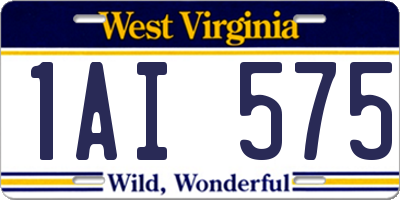 West Virginia

1AI 575

Wild, Wonderful